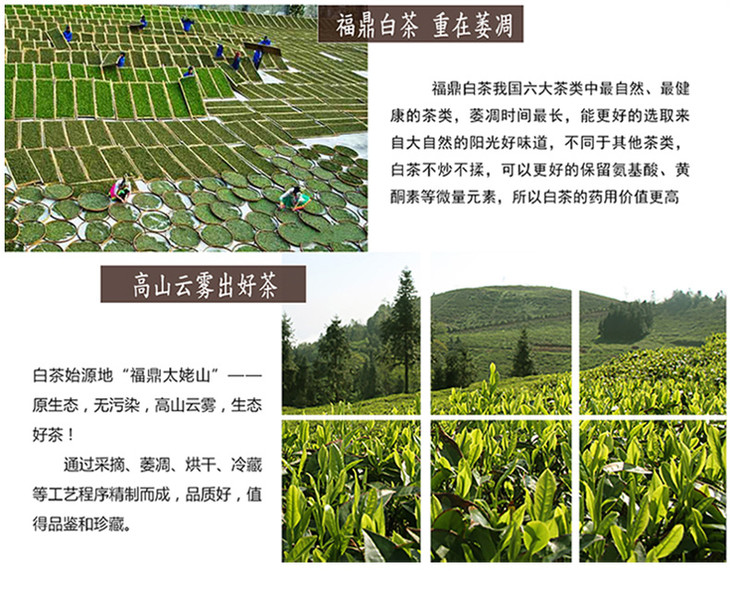 福鼎白茶 重在萎凋

福鼎白茶我国六大茶类中最自然、最健康的茶类，萎凋时间最长，能更好的选取来自大自然的阳光好味道，不同于其他茶类，白茶不炒不揉，可以更好的保留氨基酸、黄酮素等微量元素，所以白茶的药用价值更高

高山云雾出好茶

白茶始源地“福鼎太姥山”——原生态，无污染，高山云雾，生态好茶！

通过采摘、萎凋、烘干、冷藏等工艺程序精制而成，品质好，值得品鉴和珍藏。